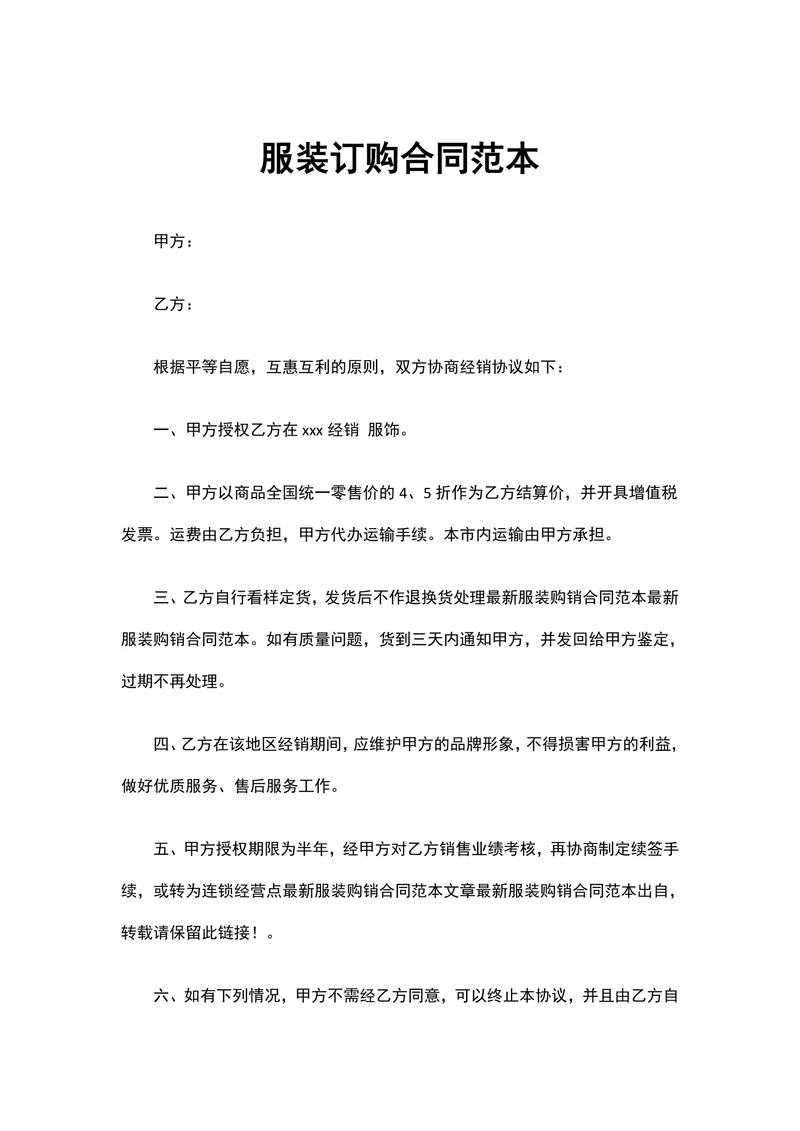 服装订购合同范本

甲方：

乙方：

根据平等自愿，互惠互利的原则，双方协商经销协议如下：

一、甲方授权乙方在 xxx 经销 服饰。

二、甲方以商品全国统一零售价的 4、5 折作为乙方结算价，并开具增值税发票。运费由乙方负担，甲方代办运输手续。本市内运输由甲方承担。

三、乙方自行看样定货，发货后不作退换货处理最新服装购销合同范本最新服装购销合同范本。如有质量问题，货到三天内通知甲方，并发回给甲方鉴定，过期不再处理。

四、乙方在该地区经销期间，应维护甲方的品牌形象，不得损害甲方的利益，做好优质服务、售后服务工作。

五、甲方授权期限为半年，经甲方对乙方销售业绩考核，再协商制定续签手续，或转为连锁经营点最新服装购销合同范本文章最新服装购销合同范本出自，转载请保留此链接！。

六、如有下列情况，甲方不需经乙方同意，可以终止本协议，并且由乙方自